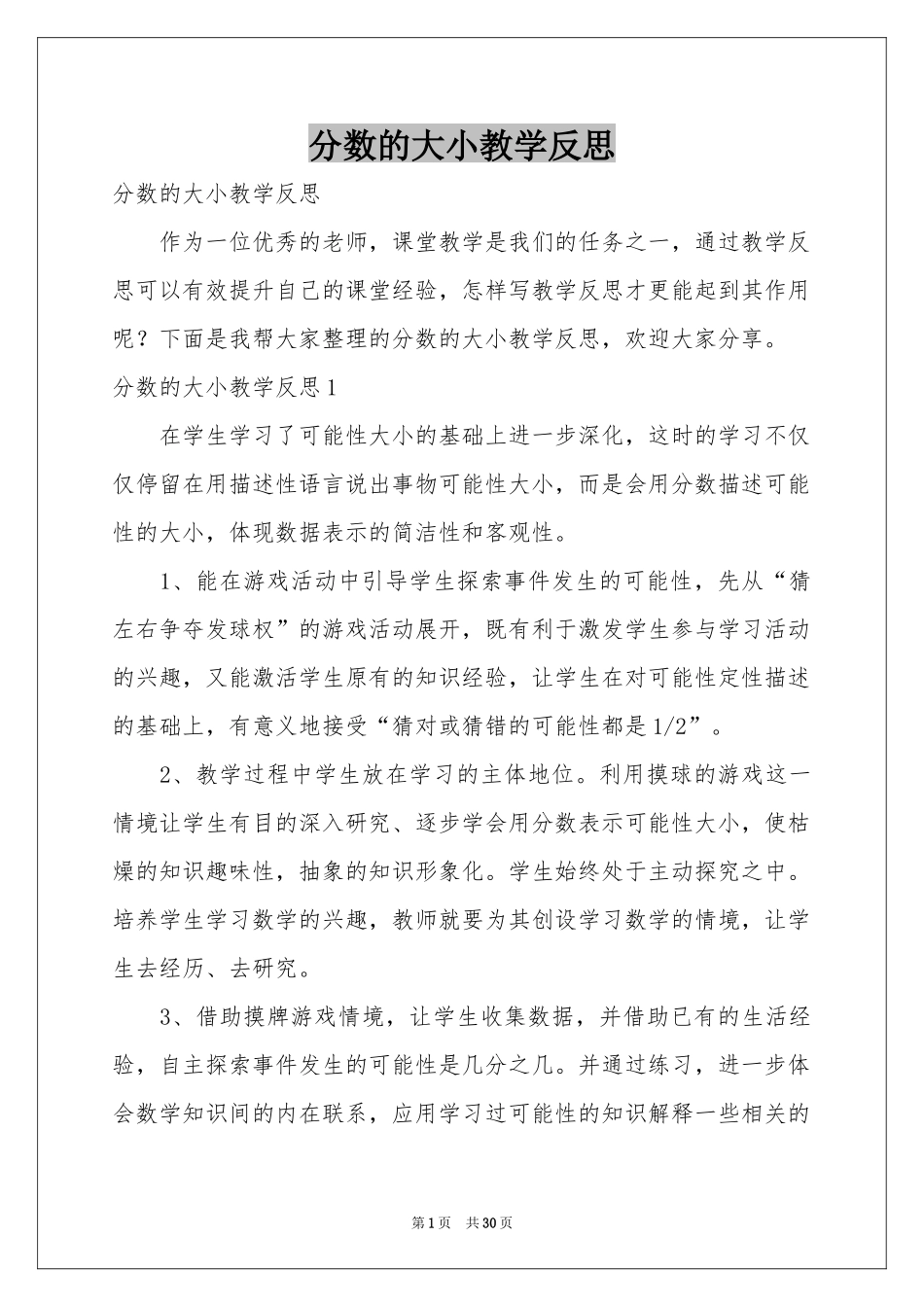 分数的大小教学反思

分数的大小教学反思

作为一位优秀的老师，课堂教学是我们的任务之一，通过教学反思可以有效提升自己的课堂经验，怎样写教学反思才更能起到其作用呢？下面是我帮大家整理的分数的大小教学反思，欢迎大家分享。

分数的大小教学反思1

在学生学习了可能性大小的基础上进一步深化，这时的学习不仅仅停留在用描述性语言说出事物可能性大小，而是会用分数描述可能性的大小，体现数据表示的简洁性和客观性。

1、能在游戏活动中引导学生探索事件发生的可能性，先从“猜左右争夺发球权”的游戏活动展开，既有利于激发学生参与学习活动的兴趣，又能激活学生原有的知识经验，让学生在对可能性定性描述的基础上，有意义地接受“猜对或猜错的可能性都是1/2”。

2、教学过程中学生放在学习的主体地位。利用摸球的游戏这一情境让学生有目的深入研究、逐步学会用分数表示可能性大小，使枯燥的知识趣味性，抽象的知识形象化。学生始终处于主动探究之中。培养学生学习数学的兴趣，教师就要为其创设学习数学的情境，让学生去经历、去研究。

3、借助摸牌游戏情境，让学生收集数据，并借助已有的生活经验，自主探索事件发生的可能性是几分之几。并通过练习，进一步体会数学知识间的内在联系，应用学习过可能性的知识解释一些相关的

第1页 共30页